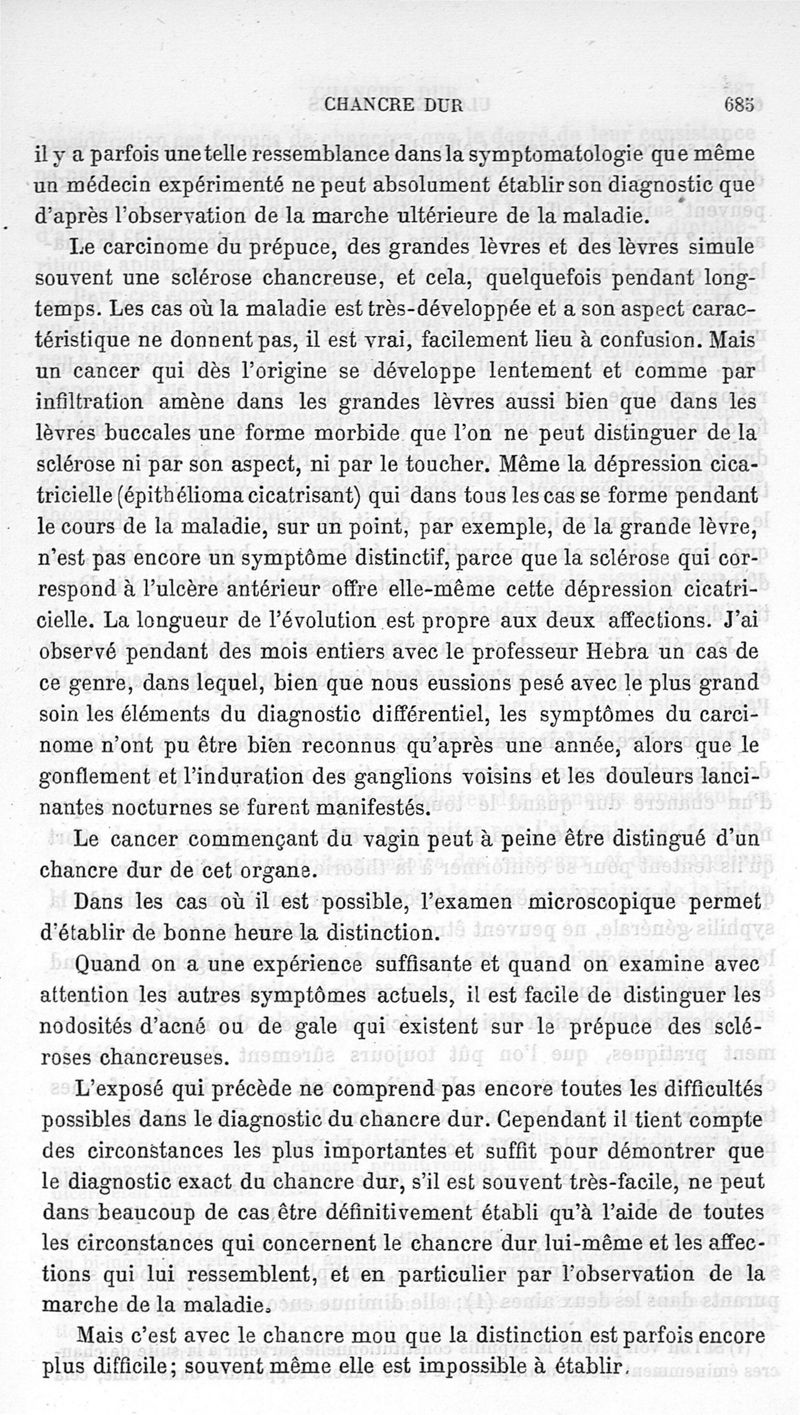 CHANCRE DUR 685

il y a parfois une telle ressemblance dans la symptomatologie que même un médecin expérimenté ne peut absolument établir son diagnostic que d'après l'observation de la marche ultérieure de la maladie.

Le carcinome du prépuce, des grandes lèvres et des lèvres simule souvent une sclérose chancreuse, et cela, quelquefois pendant longtemps. Les cas où la maladie est très-développée et a son aspect caractéristique ne donnent pas, il est vrai, facilement lieu à confusion. Mais un cancer qui dès l'origine se développe lentement et comme par infiltration amène dans les grandes lèvres aussi bien que dans les lèvres buccales une forme morbide que l'on ne peut distinguer de la sclérose ni par son aspect, ni par le toucher. Même la dépression cicatricielle (épithélioma cicatrisant) qui dans tous les cas se forme pendant le cours de la maladie, sur un point, par exemple, de la grande lèvre, n'est pas encore un symptôme distinctif, parce que la sclérose qui correspond à l'ulcère antérieur offre elle-même cette dépression cicatricielle. La longueur de l'évolution est propre aux deux affections. J'ai observé pendant des mois entiers avec le professeur Hebra un cas de ce genre, dans lequel, bien que nous eussions pesé avec le plus grand soin les éléments du diagnostic différentiel, les symptômes du carcinome n'ont pu être bien reconnus qu'après une année, alors que le gonflement et l'induration des ganglions voisins et les douleurs lancinantes nocturnes se furent manifestés.

Le cancer commençant du vagin peut à peine être distingué d'un chancre dur de cet organe.

Dans les cas où il est possible, l'examen microscopique permet d'établir de bonne heure la distinction.

Quand on a une expérience suffisante et quand on examine avec attention les autres symptômes actuels, il est facile de distinguer les nodosités d'acné ou de gale qui existent sur le prépuce des scléroses chancreuses.

L'exposé qui précède ne comprend pas encore toutes les difficultés possibles dans le diagnostic du chancre dur. Cependant il tient compte des circonstances les plus importantes et suffit pour démontrer que le diagnostic exact du chancre dur, s'il est souvent très-facile, ne peut dans beaucoup de cas être définitivement établi qu'à l'aide de toutes les circonstances qui concernent le chancre dur lui-même et les affections qui lui ressemblent, et en particulier par l'observation de la marche de la maladie.

Mais c'est avec le chancre mou que la distinction est parfois encore plus difficile; souvent même elle est impossible à établir.